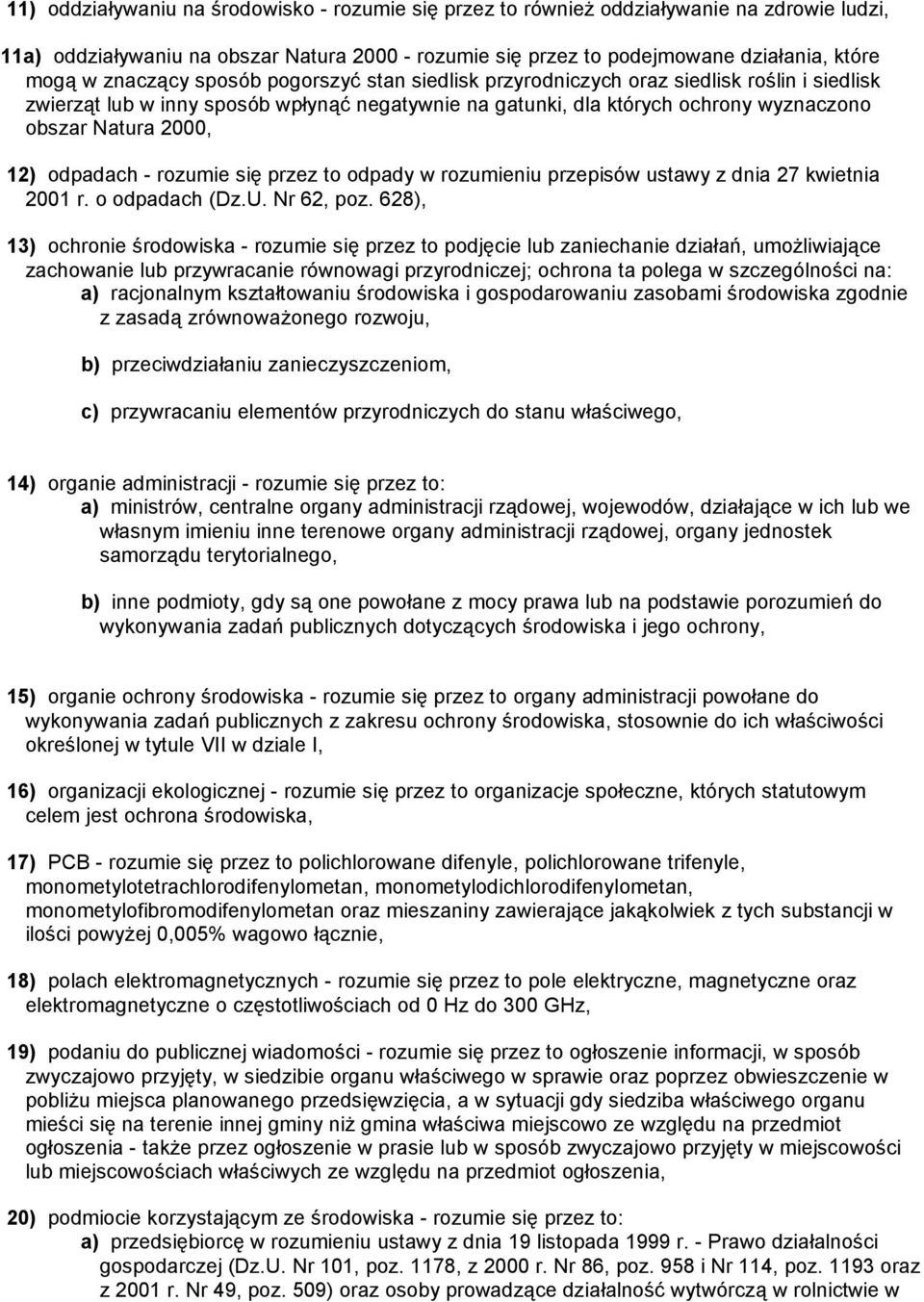 11) oddziaływaniu na środowisko - rozumie się przez to również oddziaływanie na zdrowie ludzi,

11a) oddziaływaniu na obszar Natura 2000 - rozumie się przez to podejmowane działania, które mogą w znaczący sposób pogorszyć stan siedlisk przyrodniczych oraz siedlisk roślin i siedlisk zwierząt lub w inny sposób wpłynąć negatywnie na gatunki, dla których ochrony wyznaczono obszar Natura 2000,

12) odpadach - rozumie się przez to odpady w rozumieniu przepisów ustawy z dnia 27 kwietnia 2001 r. o odpadach (Dz.U. Nr 62, poz. 628),

13) ochronie środowiska - rozumie się przez to podjęcie lub zaniechanie działań, umożliwiające zachowanie lub przywracanie równowagi przyrodniczej; ochrona ta polega w szczególności na:
a) racjonalnym kształtowaniu środowiska i gospodarowaniu zasobami środowiska zgodnie z zasadą zrównoważonego rozwoju,

b) przeciwdziałaniu zanieczyszczeniom,

c) przywracaniu elementów przyrodniczych do stanu właściwego,

14) organie administracji - rozumie się przez to:
a) ministrów, centralne organy administracji rządowej, wojewodów, działające w ich lub we własnym imieniu inne terenowe organy administracji rządowej, organy jednostek samorządu terytorialnego,

b) inne podmioty, gdy są one powołane z mocy prawa lub na podstawie porozumień do wykonywania zadań publicznych dotyczących środowiska i jego ochrony,

15) organie ochrony środowiska - rozumie się przez to organy administracji powołane do wykonywania zadań publicznych z zakresu ochrony środowiska, stosownie do ich właściwości określonej w tytule VII w dziale I,

16) organizacji ekologicznej - rozumie się przez to organizacje społeczne, których statutowym celem jest ochrona środowiska,

17) PCB - rozumie się przez to polichlorowane difenyle, polichlorowane trifenyle, monometylotetrachlorodifenylometan, monometylodichlorodifenylometan, monometylofibromodifenylometan oraz mieszaniny zawierające jakąkolwiek z tych substancji w ilości powyżej 0,005% wagowo łącznie,

18) polach elektromagnetycznych - rozumie się przez to pole elektryczne, magnetyczne oraz elektromagnetyczne o częstotliwościach od 0 Hz do 300 GHz,

19) podaniu do publicznej wiadomości - rozumie się przez to ogłoszenie informacji, w sposób zwyczajowo przyjęty, w siedzibie organu właściwego w sprawie oraz poprzez obwieszczenie w pobliżu miejsca planowanego przedsięwzięcia, a w sytuacji gdy siedziba właściwego organu mieści się na terenie innej gminy niż gmina właściwa miejscowo ze względu na przedmiot ogłoszenia - także przez ogłoszenie w prasie lub w sposób zwyczajowo przyjęty w miejscowości lub miejscowościach właściwych ze względu na przedmiot ogłoszenia,

20) podmiocie korzystającym ze środowiska - rozumie się przez to:
a) przedsiębiorcę w rozumieniu ustawy z dnia 19 listopada 1999 r. - Prawo działalności gospodarczej (Dz.U. Nr 101, poz. 1178, z 2000 r. Nr 86, poz. 958 i Nr 114, poz. 1193 oraz z 2001 r. Nr 49, poz. 509) oraz osoby prowadzące działalność wytwórczą w rolnictwie w